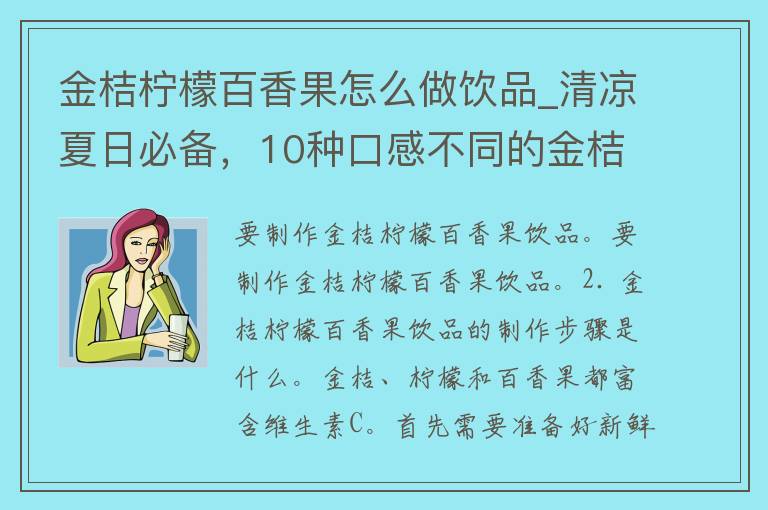 金桔柠檬百香果怎么做饮品_清凉夏日必备，10种口感不同的金桔

要制作金桔柠檬百香果饮品。要制作金桔柠檬百香果饮品。2. 金桔柠檬百香果饮品的制作步骤是什么。金桔、柠檬和百香果都富含维生素C。首先需要准备好新鲜